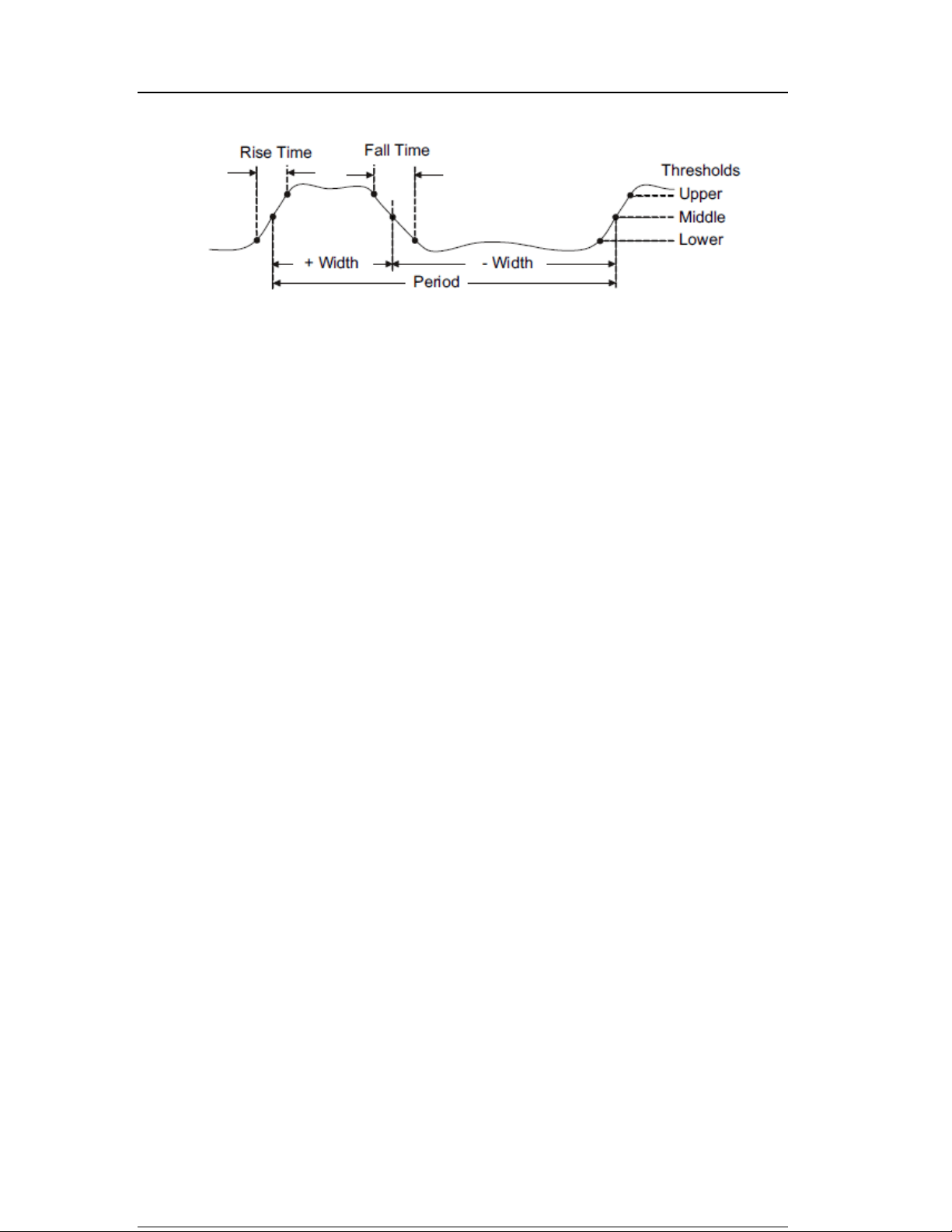 Rise Time

Fall Time

Thresholds

Upper

Middle

Lower

+ Width

- Width

Period